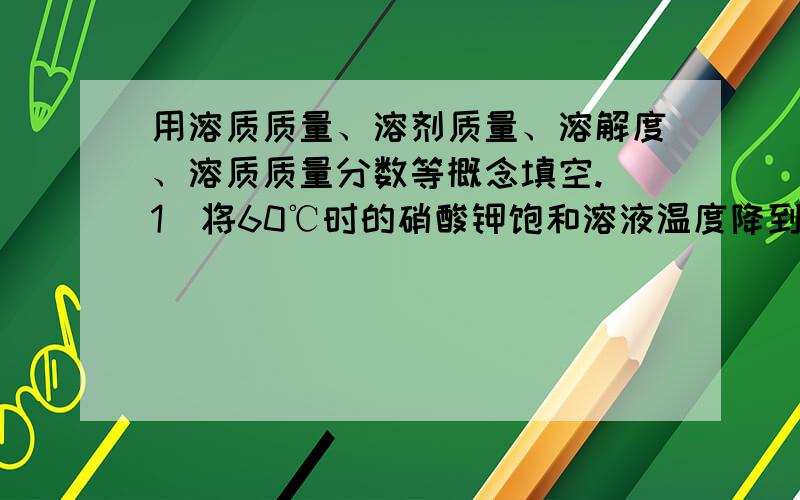 用溶质质量、溶剂质量、溶解度、溶质质量分数等概念填空.
1  将60℃时的硝酸钾饱和溶液温度降到